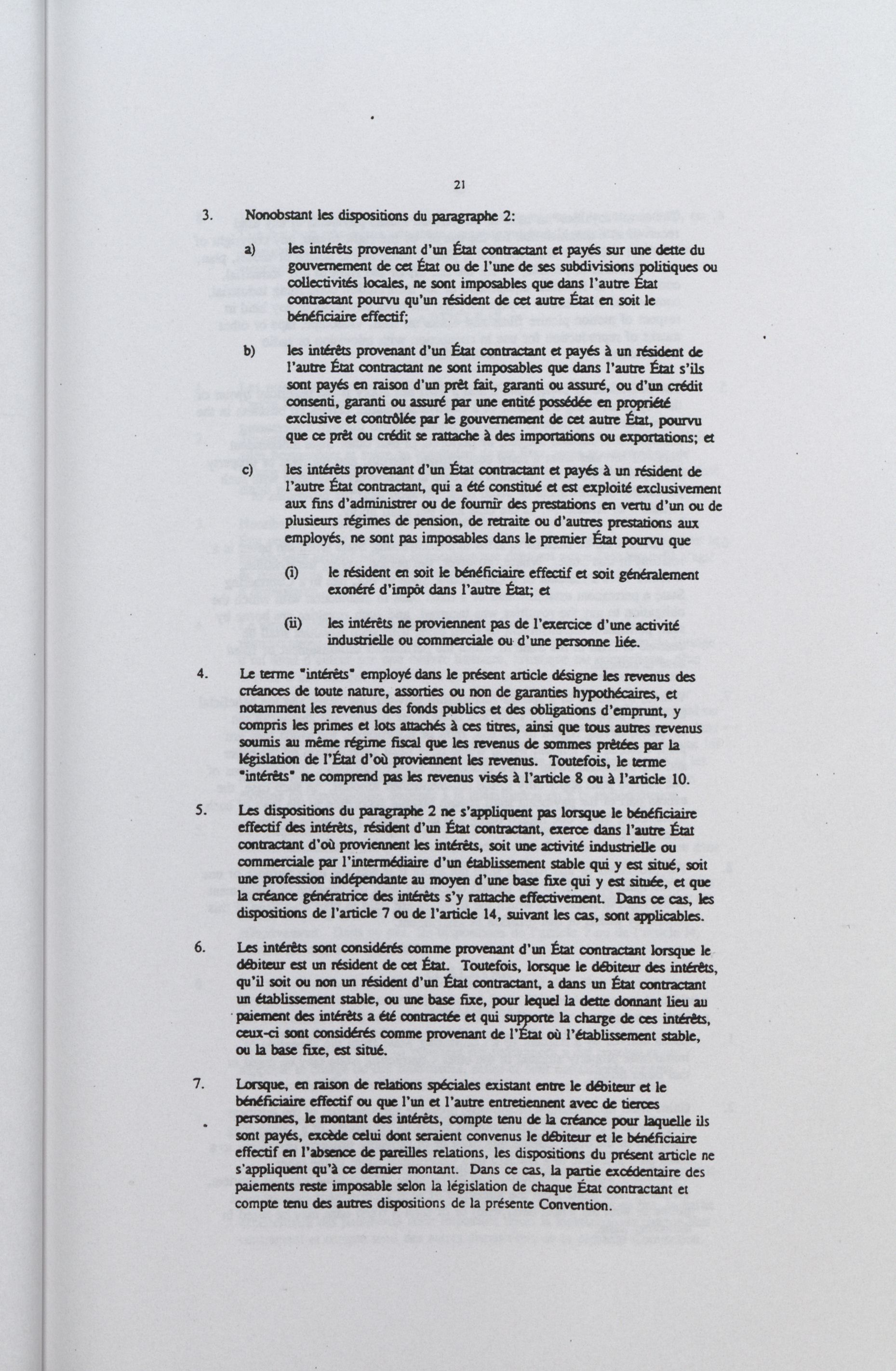 21

3. Nonobstant les dispositions du paragraphe 2:

a) les intérêts provenant d'un État contractant et payés sur une dette du gouvernement de cet État ou de l'une de ses subdivisions politiques ou collectivités locales, ne sont imposables que dans l'autre État contractant pourvu qu'un résident de cet autre État en soit le bénéficiaire effectif;

b) les intérêts provenant d'un État contractant et payés à un résident de l'autre État contractant ne sont imposables que dans l'autre État s'ils sont payés en raison d'un prêt fait, garanti ou assuré, ou d'un crédit consenti, garanti ou assuré par une entité possédée en propriété exclusive et contrôlée par le gouvernement de cet autre État, pourvu que ce prêt ou crédit se rattache à des importations ou exportations; et

c) les intérêts provenant d'un État contractant et payés à un résident de l'autre État contractant, qui a été constitué et est exploité exclusivement aux fins d'administrer ou de fournir des prestations en vertu d'un ou de plusieurs régimes de pension, de retraite ou d'autres prestations aux employés, ne sont pas imposables dans le premier État pourvu que

(i) le résident en soit le bénéficiaire effectif et soit généralement exonéré d'impôt dans l'autre État; et

(ii) les intérêts ne proviennent pas de l'exercice d'une activité industrielle ou commerciale ou d'une personne liée.

4. Le terme "intérêts" employé dans le présent article désigne les revenus des créances de toute nature, assorties ou non de garanties hypothécaires, et notamment les revenus des fonds publics et des obligations d'emprunt, y compris les primes et lots attachés à ces titres, ainsi que tous autres revenus soumis au même régime fiscal que les revenus de sommes prêtées par la législation de l'État d'où proviennent les revenus. Toutefois, le terme "intérêts" ne comprend pas les revenus visés à l'article 8 ou à l'article 10.

5. Les dispositions du paragraphe 2 ne s'appliquent pas lorsque le bénéficiaire effectif des intérêts, résident d'un État contractant, exerce dans l'autre État contractant d'où proviennent les intérêts, soit une activité industrielle ou commerciale par l'intermédiaire d'un établissement stable qui y est situé, soit une profession indépendante au moyen d'une base fixe qui y est située, et que la créance génératrice des intérêts s'y rattache effectivement. Dans ce cas, les dispositions de l'article 7 ou de l'article 14, suivant les cas, sont applicables.

6. Les intérêts sont considérés comme provenant d'un État contractant lorsque le débiteur est un résident de cet État. Toutefois, lorsque le débiteur des intérêts, qu'il soit ou non un résident d'un État contractant, a dans un État contractant un établissement stable, ou une base fixe, pour lequel la dette donnant lieu au paiement des intérêts a été contractée et qui supporte la charge de ces intérêts, ceux-ci sont considérés comme provenant de l'État où l'établissement stable, ou la base fixe, est situé.

7. Lorsque, en raison de relations spéciales existant entre le débiteur et le bénéficiaire effectif ou que l'un et l'autre entretiennent avec de tierces personnes, le montant des intérêts, compte tenu de la créance pour laquelle ils sont payés, excède celui dont seraient convenus le débiteur et le bénéficiaire effectif en l'absence de pareilles relations, les dispositions du présent article ne s'appliquent qu'à ce dernier montant. Dans ce cas, la partie excédentaire des paiements reste imposable selon la législation de chaque État contractant et compte tenu des autres dispositions de la présente Convention.